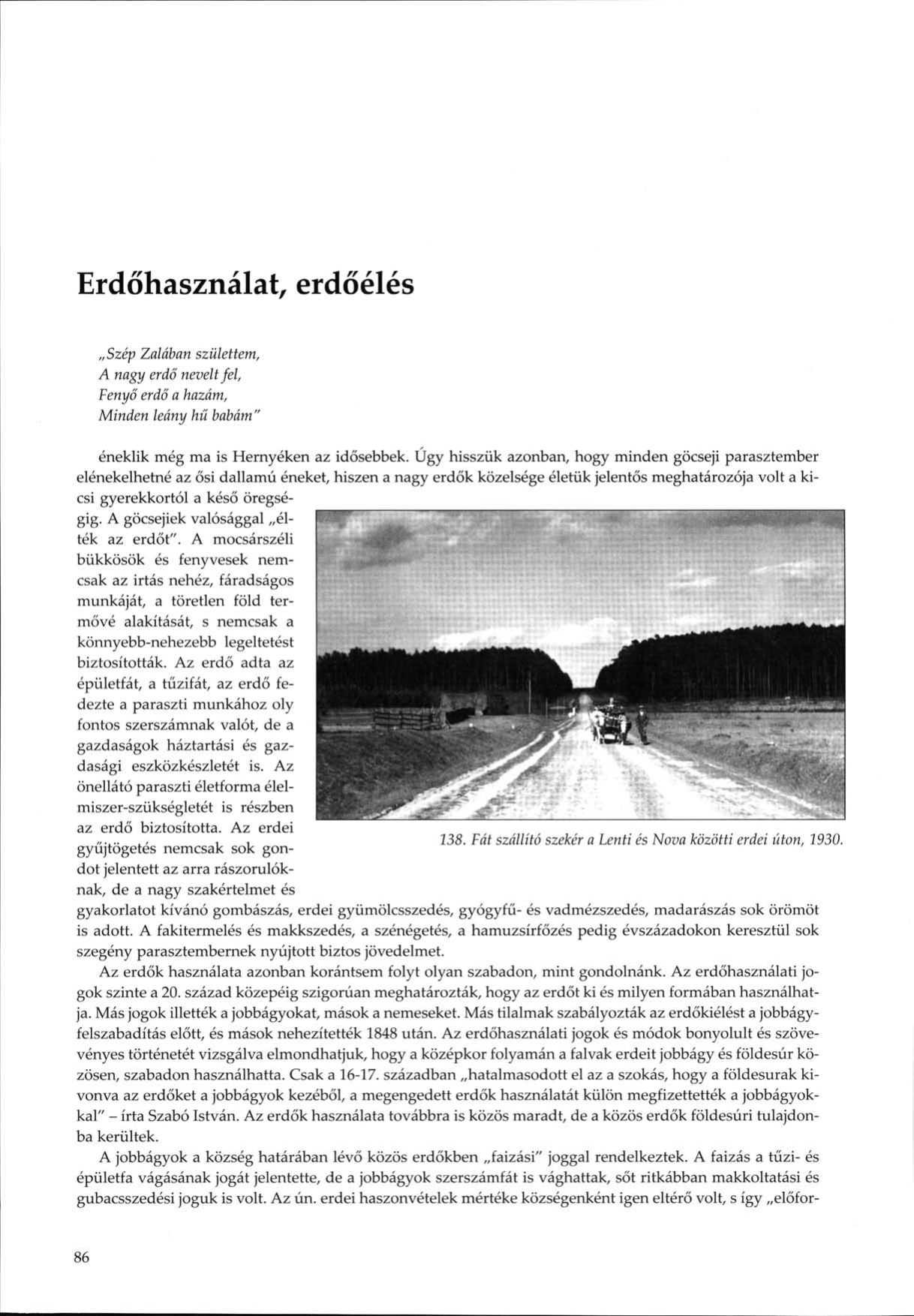 Erdőhasználat, erdőélés

„Szép Zalában születtem,
A nagy erdő nevelt fel,
Fenyő erdő a hazám,
Minden leány hű babám"

éneklik még ma is Hernyéken az idősebbek. Úgy hisszük azonban, hogy minden göcseji parasztember elénekelhetné az ősi dallamú éneket, hiszen a nagy erdők közelsége életük jelentős meghatározója volt a kicsi gyerekkortól a késő öregségig. A göcsejiek valósággal „élték az erdőt". A mocsárszéli bükkösök és fenyvesek nemcsak az irtás nehéz, fáradságos munkáját, a töretlen föld termővé alakítását, s nemcsak a könnyebb-nehezebb legeltetést biztosították. Az erdő adta az épületfát, a tűzifát, az erdő fedezte a paraszti munkához oly fontos szerszámnak valót, de a gazdaságok háztartási és gazdasági eszközkészletét is. Az önellátó paraszti életforma élelmiszer-szükségletét is részben az erdő biztosította. Az erdei gyűjtögetés nemcsak sok gondot jelentett az arra rászorulóknak, de a nagy szakértelmet és gyakorlatot kívánó gombászás, erdei gyümölcsszedés, gyógyfű- és vadmézszedés, madarászás sok örömöt is adott. A fakitermelés és makkszedés, a szénégetés, a hamuzsírfőzés pedig évszázadokon keresztül sok szegény parasztembernek nyújtott biztos jövedelmet.

138. Fát szállító szekér a Lenti és Nova közötti erdei úton, 1930.

Az erdők használata azonban korántsem folyt olyan szabadon, mint gondolnánk. Az erdőhasználati jogok szinte a 20. század közepéig szigorúan meghatározták, hogy az erdőt ki és milyen formában használhatja. Más jogok illették a jobbágyokat, mások a nemeseket. Más tilalmak szabályozták az erdőkiélést a jobbágyfelszabadítás előtt, és mások nehezítették 1848 után. Az erdőhasználati jogok és módok bonyolult és szövevényes történetét vizsgálva elmondhatjuk, hogy a középkor folyamán a falvak erdeit jobbágy és földesúr közösen, szabadon használhatta. Csak a 16-17. században „hatalmasodott el az a szokás, hogy a földesurak kivonva az erdőket a jobbágyok kezéből, a megengedett erdők használatát külön megfizettették a jobbágyokkal" – írta Szabó István. Az erdők használata továbbra is közös maradt, de a közös erdők földesúri tulajdonba kerültek.

A jobbágyok a község határában lévő közös erdőkben „faizási" joggal rendelkeztek. A faizás a tűzi- és épületfa vágásának jogát jelentette, de a jobbágyok szerszámfát is vághattak, sőt ritkábban makkoltatási és gubacsszedési joguk is volt. Az ún. erdei haszonvételek mértéke községenként igen eltérő volt, s így „előfor-

86